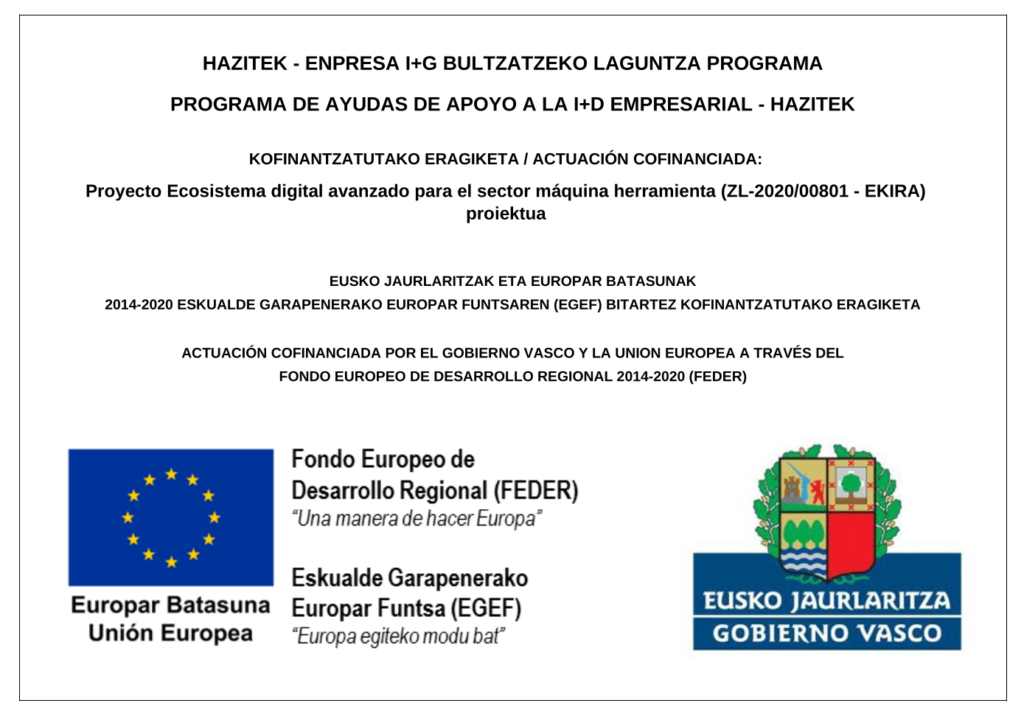 HAZITEK - ENPRESA I+G BULTZATZEKO LAGUNTZA PROGRAMA

PROGRAMA DE AYUDAS DE APOYO A LA I+D EMPRESARIAL - HAZITEK

KOFINANTZATUTAKO ERAGIKETA / ACTUACIÓN COFINANCIADA:

Proyecto Ecosistema digital avanzado para el sector máquina herramienta (ZL-2020/00801 - EKIRA) proiektua

EUSKO JAURLARITZAK ETA EUROPAR BATASUNAK
2014-2020 ESKUALDE GARAPENERAKO EUROPAR FUNTSAREN (EGEF) BITARTEZ KOFINANTZATUTAKO ERAGIKETA

ACTUACIÓN COFINANCIADA POR EL GOBIERNO VASCO Y LA UNION EUROPEA A TRAVÉS DEL FONDO EUROPEO DE DESARROLLO REGIONAL 2014-2020 (FEDER)

Europar Batasuna
Unión Europea

Fondo Europeo de Desarrollo Regional (FEDER)
"Una manera de hacer Europa"

Eskualde Garapenerako Europar Funtsa (EGEF)
"Europa egiteko modu bat"

EUSKO JAURLARITZA
GOBIERNO VASCO